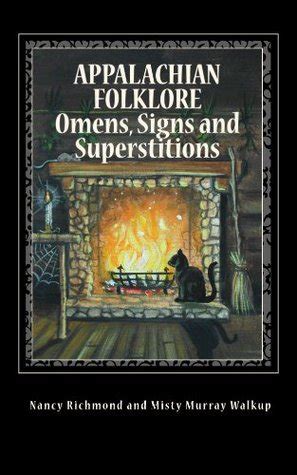 APPALACHIAN FOLKLORE
Omens, Signs and Superstitions

Nancy Richmond and Misty Murray Walkup